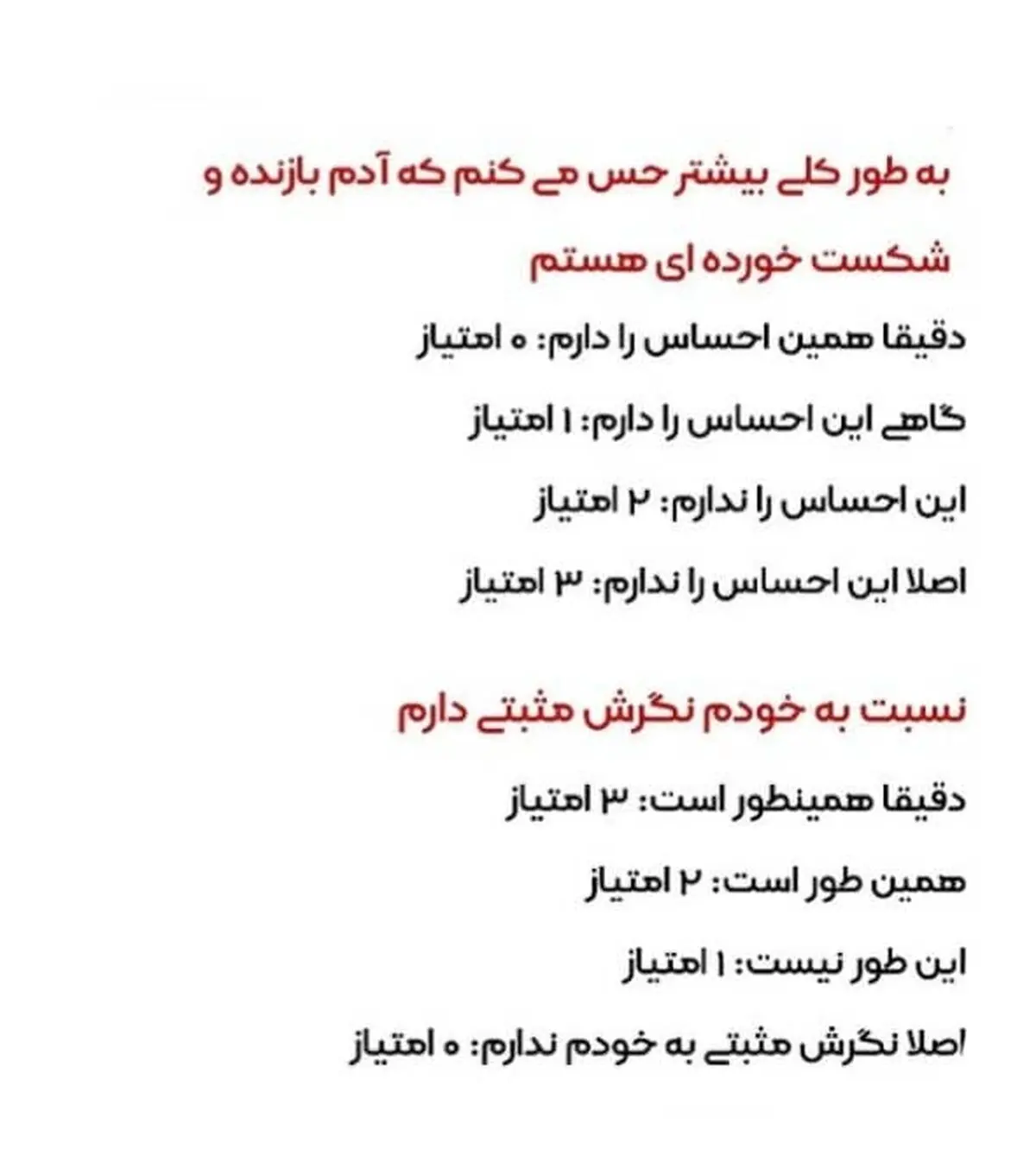 به طور کلی بیشتر حس می کنم که آدم بازنده و شکست خورده ای هستم

دقیقا همین احساس را دارم: ۰ امتیاز

گاهی این احساس را دارم: ۱ امتیاز

این احساس را ندارم: ۲ امتیاز

اصلا این احساس را ندارم: ۳ امتیاز

نسبت به خودم نگرش مثبتی دارم

دقیقا همینطور است: ۳ امتیاز

همین طور است: ۲ امتیاز

این طور نیست: ۱ امتیاز

اصلا نگرش مثبتی به خودم ندارم: ۰ امتیاز